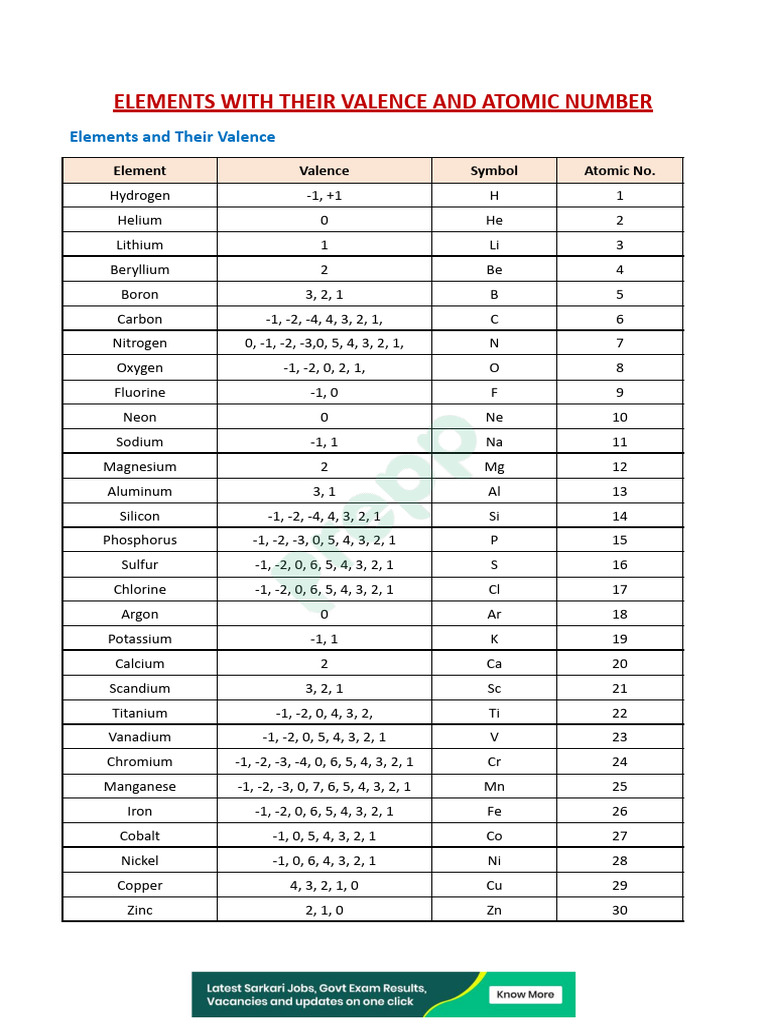 ELEMENTS WITH THEIR VALENCE AND ATOMIC NUMBER

Elements and Their Valence

| Element | Valence | Symbol | Atomic No. |
|---|---|---|---|
| Hydrogen | -1, +1 | H | 1 |
| Helium | 0 | He | 2 |
| Lithium | 1 | Li | 3 |
| Beryllium | 2 | Be | 4 |
| Boron | 3, 2, 1 | B | 5 |
| Carbon | -1, -2, -4, 4, 3, 2, 1, | C | 6 |
| Nitrogen | 0, -1, -2, -3,0, 5, 4, 3, 2, 1, | N | 7 |
| Oxygen | -1, -2, 0, 2, 1, | O | 8 |
| Fluorine | -1, 0 | F | 9 |
| Neon | 0 | Ne | 10 |
| Sodium | -1, 1 | Na | 11 |
| Magnesium | 2 | Mg | 12 |
| Aluminum | 3, 1 | Al | 13 |
| Silicon | -1, -2, -4, 4, 3, 2, 1 | Si | 14 |
| Phosphorus | -1, -2, -3, 0, 5, 4, 3, 2, 1 | P | 15 |
| Sulfur | -1, -2, 0, 6, 5, 4, 3, 2, 1 | S | 16 |
| Chlorine | -1, -2, 0, 6, 5, 4, 3, 2, 1 | Cl | 17 |
| Argon | 0 | Ar | 18 |
| Potassium | -1, 1 | K | 19 |
| Calcium | 2 | Ca | 20 |
| Scandium | 3, 2, 1 | Sc | 21 |
| Titanium | -1, -2, 0, 4, 3, 2, | Ti | 22 |
| Vanadium | -1, -2, 0, 5, 4, 3, 2, 1 | V | 23 |
| Chromium | -1, -2, -3, -4, 0, 6, 5, 4, 3, 2, 1 | Cr | 24 |
| Manganese | -1, -2, -3, 0, 7, 6, 5, 4, 3, 2, 1 | Mn | 25 |
| Iron | -1, -2, 0, 6, 5, 4, 3, 2, 1 | Fe | 26 |
| Cobalt | -1, 0, 5, 4, 3, 2, 1 | Co | 27 |
| Nickel | -1, 0, 6, 4, 3, 2, 1 | Ni | 28 |
| Copper | 4, 3, 2, 1, 0 | Cu | 29 |
| Zinc | 2, 1, 0 | Zn | 30 |

Latest Sarkari Jobs, Govt Exam Results, Vacancies and updates on one click

Know More